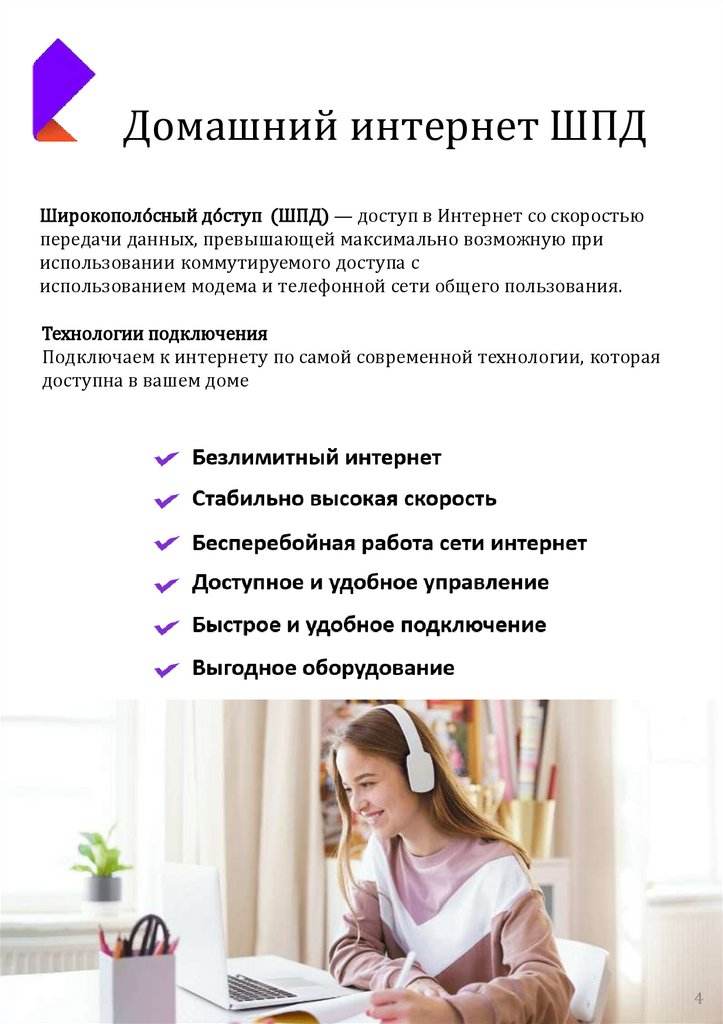 Домашний интернет ШПД

Широкополо́сный до́ступ (ШПД) — доступ в Интернет со скоростью передачи данных, превышающей максимально возможную при использовании коммутируемого доступа с использованием модема и телефонной сети общего пользования.

Технологии подключения
Подключаем к интернету по самой современной технологии, которая доступна в вашем доме

✔ Безлимитный интернет
✔ Стабильно высокая скорость
✔ Бесперебойная работа сети интернет
✔ Доступное и удобное управление
✔ Быстрое и удобное подключение
✔ Выгодное оборудование

4